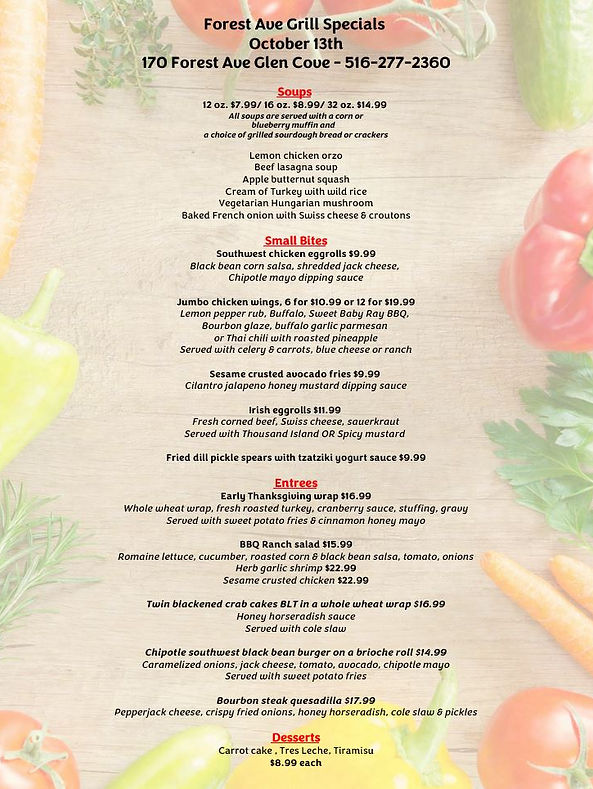 Forest Ave Grill Specials
October 13th
170 Forest Ave Glen Cove - 516-277-2360

Soups
12 oz. $7.99/ 16 oz. $8.99/ 32 oz. $14.99
All soups are served with a corn or blueberry muffin and a choice of grilled sourdough bread or crackers

Lemon chicken orzo
Beef lasagna soup
Apple butternut squash
Cream of Turkey with wild rice
Vegetarian Hungarian mushroom
Baked French onion with Swiss cheese & croutons

Small Bites
Southwest chicken eggrolls $9.99
Black bean corn salsa, shredded jack cheese,
Chipotle mayo dipping sauce

Jumbo chicken wings, 6 for $10.99 or 12 for $19.99
Lemon pepper rub, Buffalo, Sweet Baby Ray BBQ,
Bourbon glaze, buffalo garlic parmesan
or Thai chili with roasted pineapple
Served with celery & carrots, blue cheese or ranch

Sesame crusted avocado fries $9.99
Cilantro jalapeno honey mustard dipping sauce

Irish eggrolls $11.99
Fresh corned beef, Swiss cheese, sauerkraut
Served with Thousand Island OR Spicy mustard

Fried dill pickle spears with tzatziki yogurt sauce $9.99

Entrees
Early Thanksgiving wrap $16.99
Whole wheat wrap, fresh roasted turkey, cranberry sauce, stuffing, gravy
Served with sweet potato fries & cinnamon honey mayo

BBQ Ranch salad $15.99
Romaine lettuce, cucumber, roasted corn & black bean salsa, tomato, onions
Herb garlic shrimp $22.99
Sesame crusted chicken $22.99

Twin blackened crab cakes BLT in a whole wheat wrap $16.99
Honey horseradish sauce
Served with cole slaw

Chipotle southwest black bean burger on a brioche roll $14.99
Caramelized onions, jack cheese, tomato, avocado, chipotle mayo
Served with sweet potato fries

Bourbon steak quesadilla $17.99
Pepperjack cheese, crispy fried onions, honey horseradish, cole slaw & pickles

Desserts
Carrot cake , Tres Leche, Tiramisu
$8.99 each